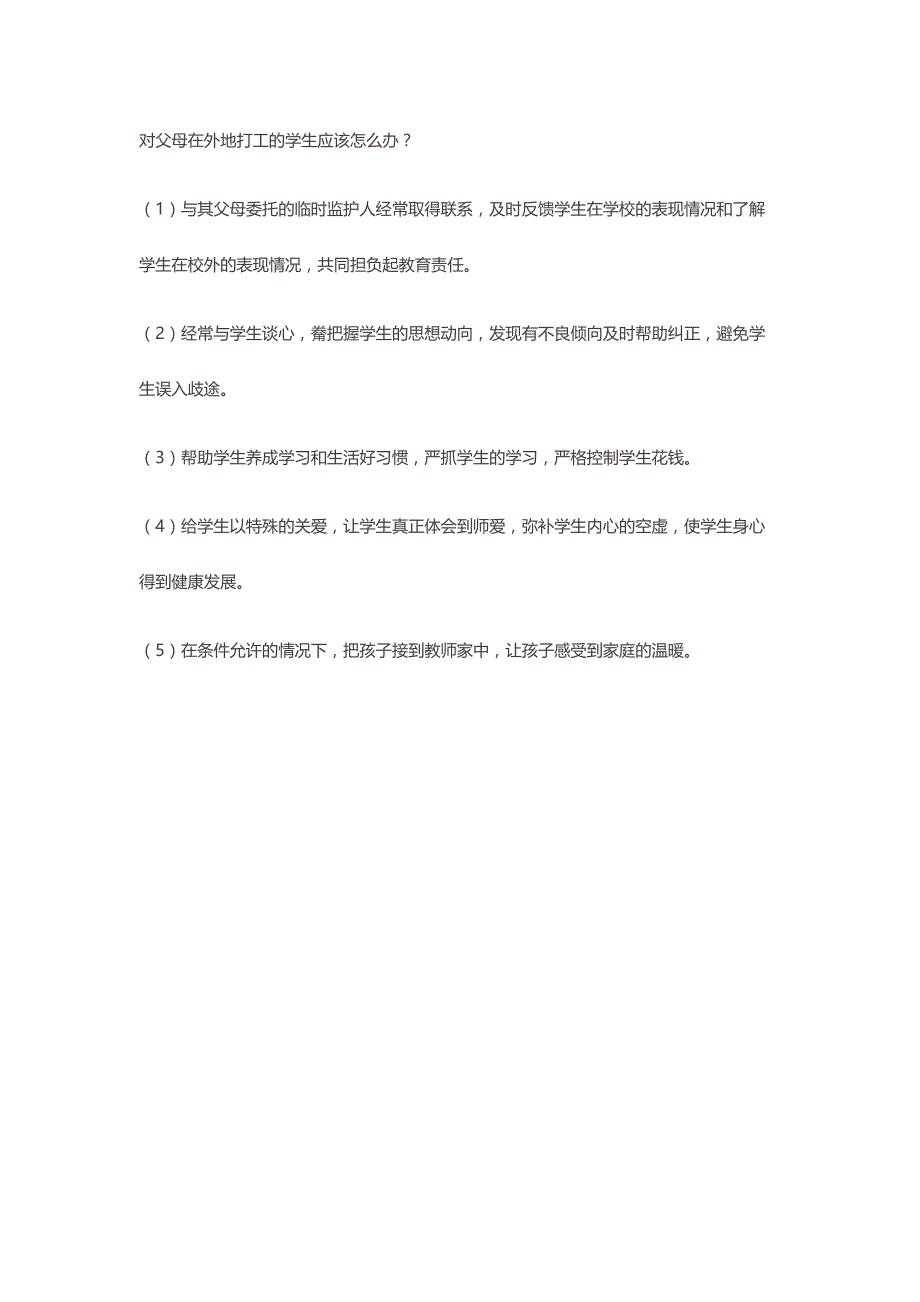 对父母在外地打工的学生应该怎么办？

（1）与其父母委托的临时监护人经常取得联系，及时反馈学生在学校的表现情况和了解学生在校外的表现情况，共同担负起教育责任。

（2）经常与学生谈心，着把握学生的思想动向，发现有不良倾向及时帮助纠正，避免学生误入歧途。

（3）帮助学生养成学习和生活好习惯，严抓学生的学习，严格控制学生花钱。

（4）给学生以特殊的关爱，让学生真正体会到师爱，弥补学生内心的空虚，使学生身心得到健康发展。

（5）在条件允许的情况下，把孩子接到教师家中，让孩子感受到家庭的温暖。